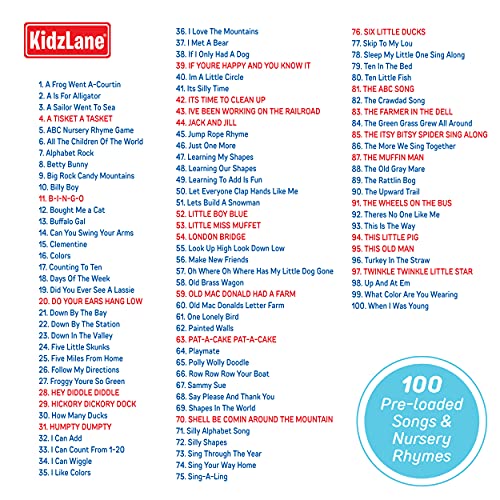 KidzLane

1. A Frog Went A-Courtin
2. A Is For Alligator
3. A Sailor Went To Sea
4. A TISKET A TASKET
5. ABC Nursery Rhyme Game
6. All The Children Of The World
7. Alphabet Rock
8. Betty Bunny
9. Big Rock Candy Mountains
10. Billy Boy
11. B-I-N-G-O
12. Bought Me a Cat
13. Buffalo Gal
14. Can You Swing Your Arms
15. Clementine
16. Colors
17. Counting To Ten
18. Days Of The Week
19. Did You Ever See A Lassie
20. DO YOUR EARS HANG LOW
21. Down By The Bay
22. Down By The Station
23. Down In The Valley
24. Five Little Skunks
25. Five Miles From Home
26. Follow My Directions
27. Froggy Youre So Green
28. HEY DIDDLE DIDDLE
29. HICKORY DICKORY DOCK
30. How Many Ducks
31. HUMPTY DUMPTY
32. I Can Add
33. I Can Count From 1-20
34. I Can Wiggle
35. I Like Colors

36. I Love The Mountains
37. I Met A Bear
38. If I Only Had A Dog
39. IF YOURE HAPPY AND YOU KNOW IT
40. Im A Little Circle
41. Its Silly Time
42. ITS TIME TO CLEAN UP
43. IVE BEEN WORKING ON THE RAILROAD
44. JACK AND JILL
45. Jump Rope Rhyme
46. Just One More
47. Learning My Shapes
48. Learning Our Shapes
49. Learning To Add Is Fun
50. Let Everyone Clap Hands Like Me
51. Lets Build A Snowman
52. LITTLE BOY BLUE
53. LITTLE MISS MUFFET
54. LONDON BRIDGE
55. Look Up High Look Down Low
56. Make New Friends
57. Oh Where Oh Where Has My Little Dog Gone
58. Old Brass Wagon
59. OLD MAC DONALD HAD A FARM
60. Old Mac Donalds Letter Farm
61. One Lonely Bird
62. Painted Walls
63. PAT-A-CAKE PAT-A-CAKE
64. Playmate
65. Polly Wolly Doodle
66. Row Row Row Your Boat
67. Sammy Sue
68. Say Please And Thank You
69. Shapes In The World
70. SHELL BE COMIN AROUND THE MOUNTAIN
71. Silly Alphabet Song
72. Silly Shapes
73. Sing Through The Year
74. Sing Your Way Home
75. Sing-A-Ling

76. SIX LITTLE DUCKS
77. Skip To My Lou
78. Sleep My Little One Sing Along
79. Ten In The Bed
80. Ten Little Fish
81. THE ABC SONG
82. The Crawdad Song
83. THE FARMER IN THE DELL
84. The Green Grass Grew All Around
85. THE ITSY BITSY SPIDER SING ALONG
86. The More We Sing Together
87. THE MUFFIN MAN
88. The Old Gray Mare
89. The Rattlin Bog
90. The Upward Trail
91. THE WHEELS ON THE BUS
92. Theres No One Like Me
93. This Is The Way
94. THIS LITTLE PIG
95. THIS OLD MAN
96. Turkey In The Straw
97. TWINKLE TWINKLE LITTLE STAR
98. Up And At Em
99. What Color Are You Wearing
100. When I Was Young

100
Pre-loaded
Songs &
Nursery
Rhymes